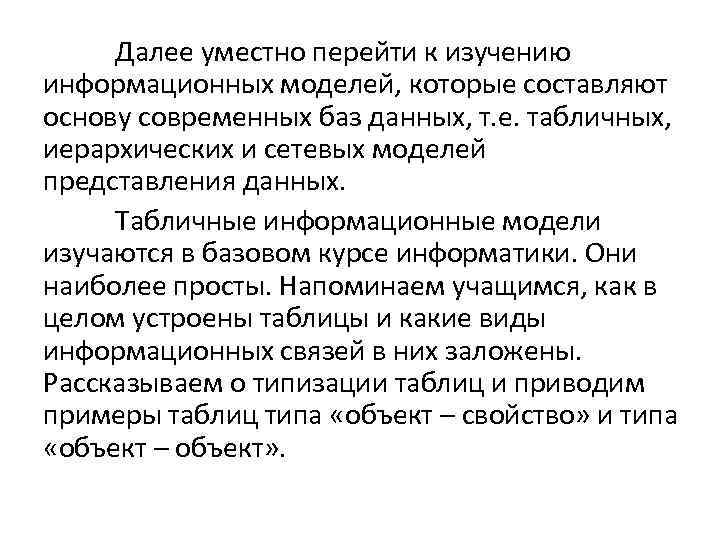 Далее уместно перейти к изучению информационных моделей, которые составляют основу современных баз данных, т.е. табличных, иерархических и сетевых моделей представления данных.

Табличные информационные модели изучаются в базовом курсе информатики. Они наиболее просты. Напоминаем учащимся, как в целом устроены таблицы и какие виды информационных связей в них заложены. Рассказываем о типизации таблиц и приводим примеры таблиц типа «объект – свойство» и типа «объект – объект».